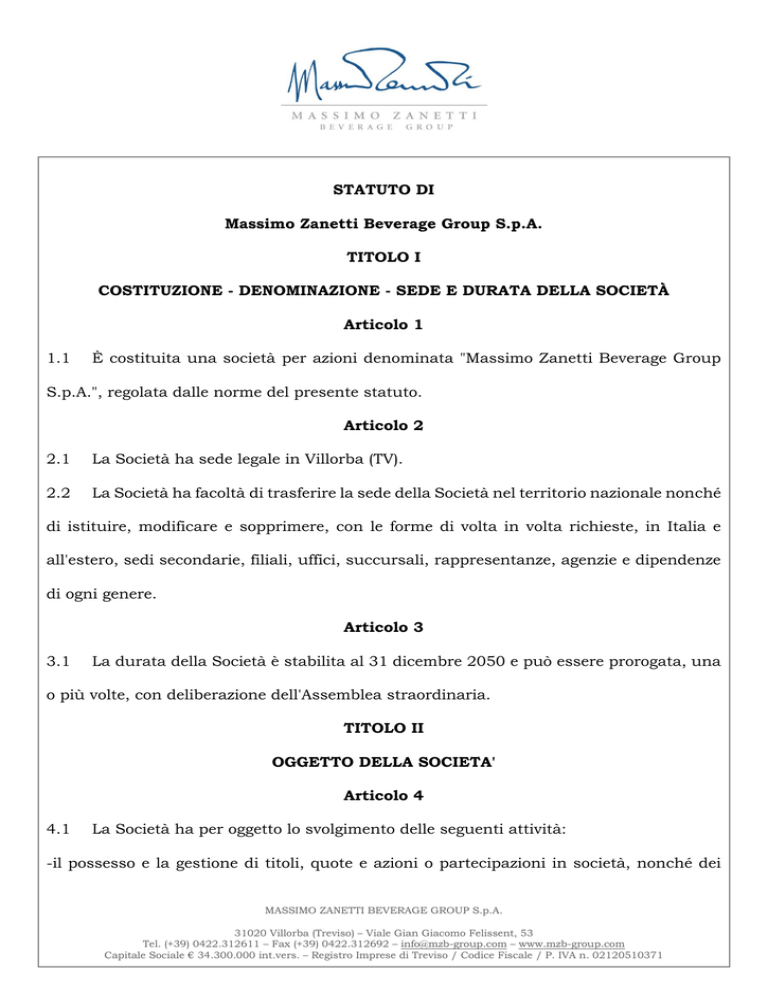 Massimo Zanetti
MASSIMO ZANETTI
BEVERAGE GROUP

STATUTO DI

Massimo Zanetti Beverage Group S.p.A.

TITOLO I

COSTITUZIONE - DENOMINAZIONE - SEDE E DURATA DELLA SOCIETÀ

Articolo 1

1.1 È costituita una società per azioni denominata "Massimo Zanetti Beverage Group S.p.A.", regolata dalle norme del presente statuto.

Articolo 2

2.1 La Società ha sede legale in Villorba (TV).

2.2 La Società ha facoltà di trasferire la sede della Società nel territorio nazionale nonché di istituire, modificare e sopprimere, con le forme di volta in volta richieste, in Italia e all'estero, sedi secondarie, filiali, uffici, succursali, rappresentanze, agenzie e dipendenze di ogni genere.

Articolo 3

3.1 La durata della Società è stabilita al 31 dicembre 2050 e può essere prorogata, una o più volte, con deliberazione dell'Assemblea straordinaria.

TITOLO II

OGGETTO DELLA SOCIETA'

Articolo 4

4.1 La Società ha per oggetto lo svolgimento delle seguenti attività:

-il possesso e la gestione di titoli, quote e azioni o partecipazioni in società, nonché dei

MASSIMO ZANETTI BEVERAGE GROUP S.p.A.

31020 Villorba (Treviso) – Viale Gian Giacomo Felissent, 53
Tel. (+39) 0422.312611 – Fax (+39) 0422.312692 – info@mzb-group.com – www.mzb-group.com
Capitale Sociale € 34.300.000 int.vers. – Registro Imprese di Treviso / Codice Fiscale / P. IVA n. 02120510371